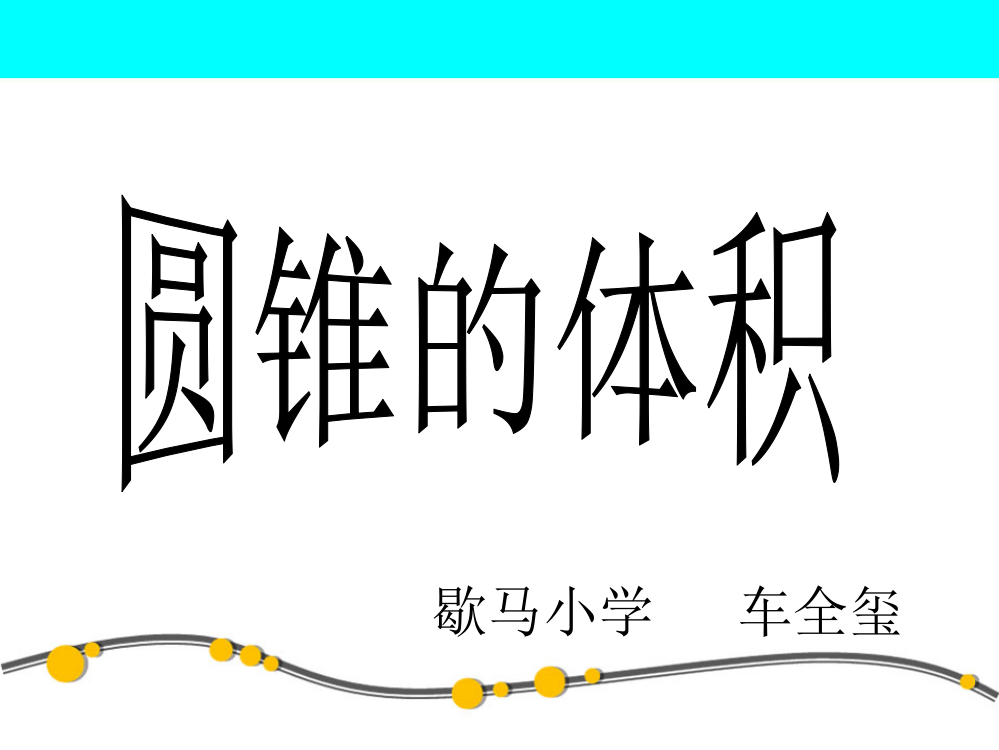 圆锥的体积

歇马小学　车全玺